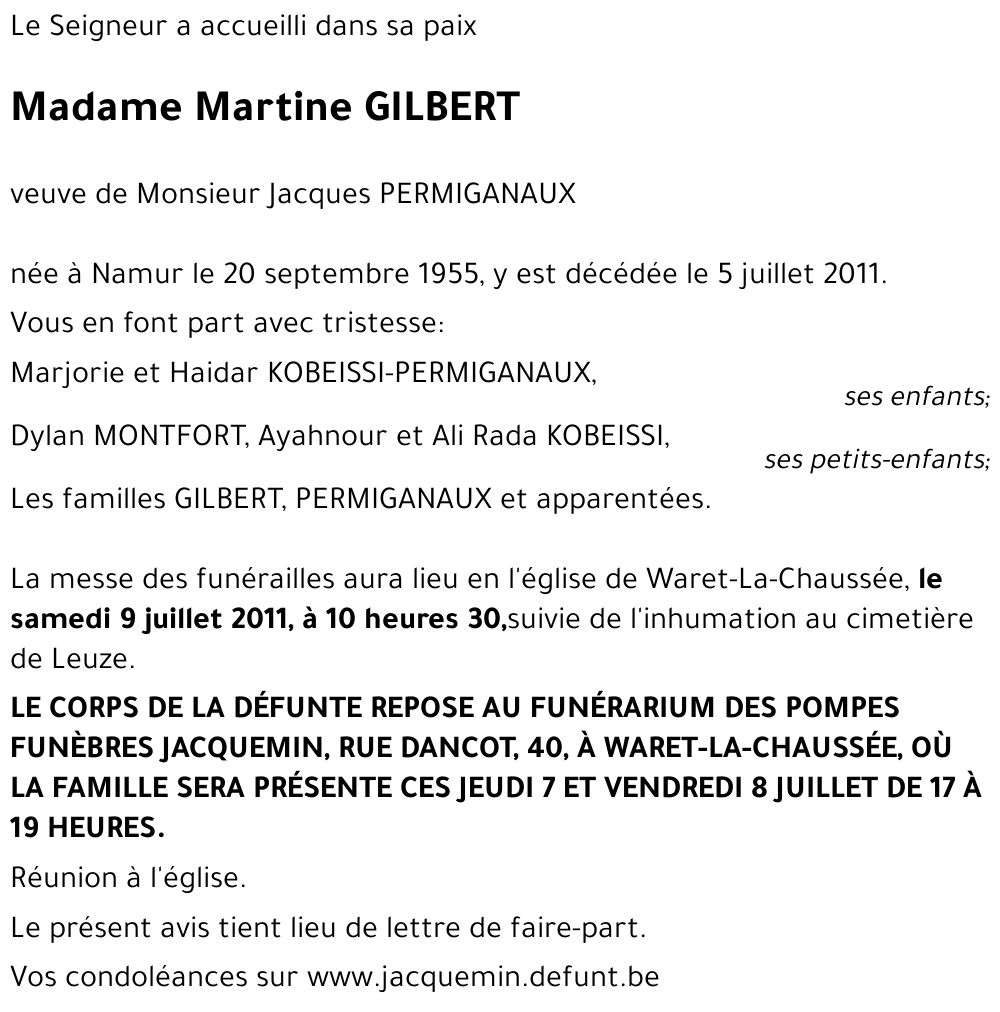 Le Seigneur a accueilli dans sa paix

Madame Martine GILBERT

veuve de Monsieur Jacques PERMIGANAUX

née à Namur le 20 septembre 1955, y est décédée le 5 juillet 2011.

Vous en font part avec tristesse:

Marjorie et Haidar KOBEISSI-PERMIGANAUX,
ses enfants;

Dylan MONTFORT, Ayahnour et Ali Rada KOBEISSI,
ses petits-enfants;

Les familles GILBERT, PERMIGANAUX et apparentées.

La messe des funérailles aura lieu en l'église de Waret-La-Chaussée, le samedi 9 juillet 2011, à 10 heures 30,suivie de l'inhumation au cimetière de Leuze.

LE CORPS DE LA DÉFUNTE REPOSE AU FUNÉRARIUM DES POMPES FUNÈBRES JACQUEMIN, RUE DANCOT, 40, À WARET-LA-CHAUSSÉE, OÙ LA FAMILLE SERA PRÉSENTE CES JEUDI 7 ET VENDREDI 8 JUILLET DE 17 À 19 HEURES.

Réunion à l'église.

Le présent avis tient lieu de lettre de faire-part.

Vos condoléances sur www.jacquemin.defunt.be